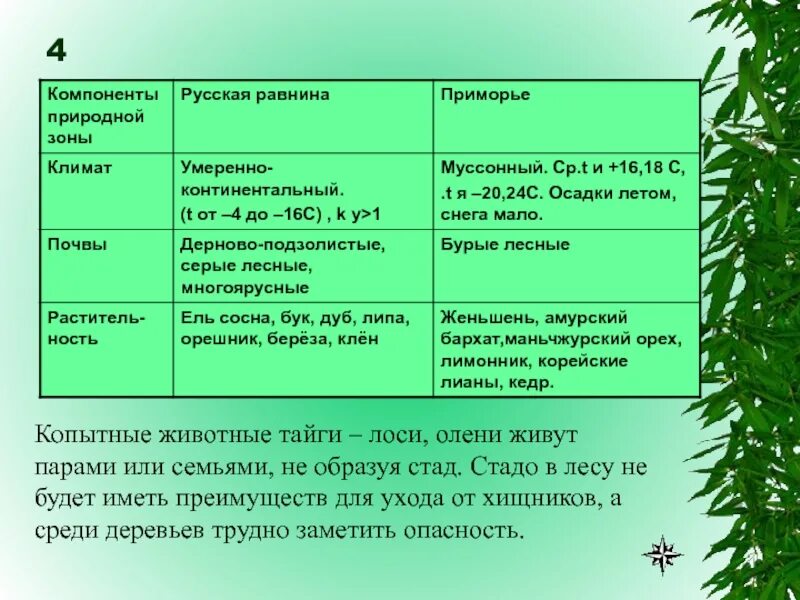 4

| Компоненты природной зоны | Русская равнина | Приморье |
|---|---|---|
| Климат | Умеренно-континентальный. (t от –4 до –16С) , k у>1 | Муссонный. Ср.t и +16,18 С, .t я –20,24С. Осадки летом, снега мало. |
| Почвы | Дерново-подзолистые, серые лесные, многоярусные | Бурые лесные |
| Раститель-ность | Ель сосна, бук, дуб, липа, орешник, берёза, клён | Женьшень, амурский бархат,маньчжурский орех, лимонник, корейские лианы, кедр. |

Копытные животные тайги – лоси, олени живут парами или семьями, не образуя стад. Стадо в лесу не будет иметь преимуществ для ухода от хищников, а среди деревьев трудно заметить опасность.